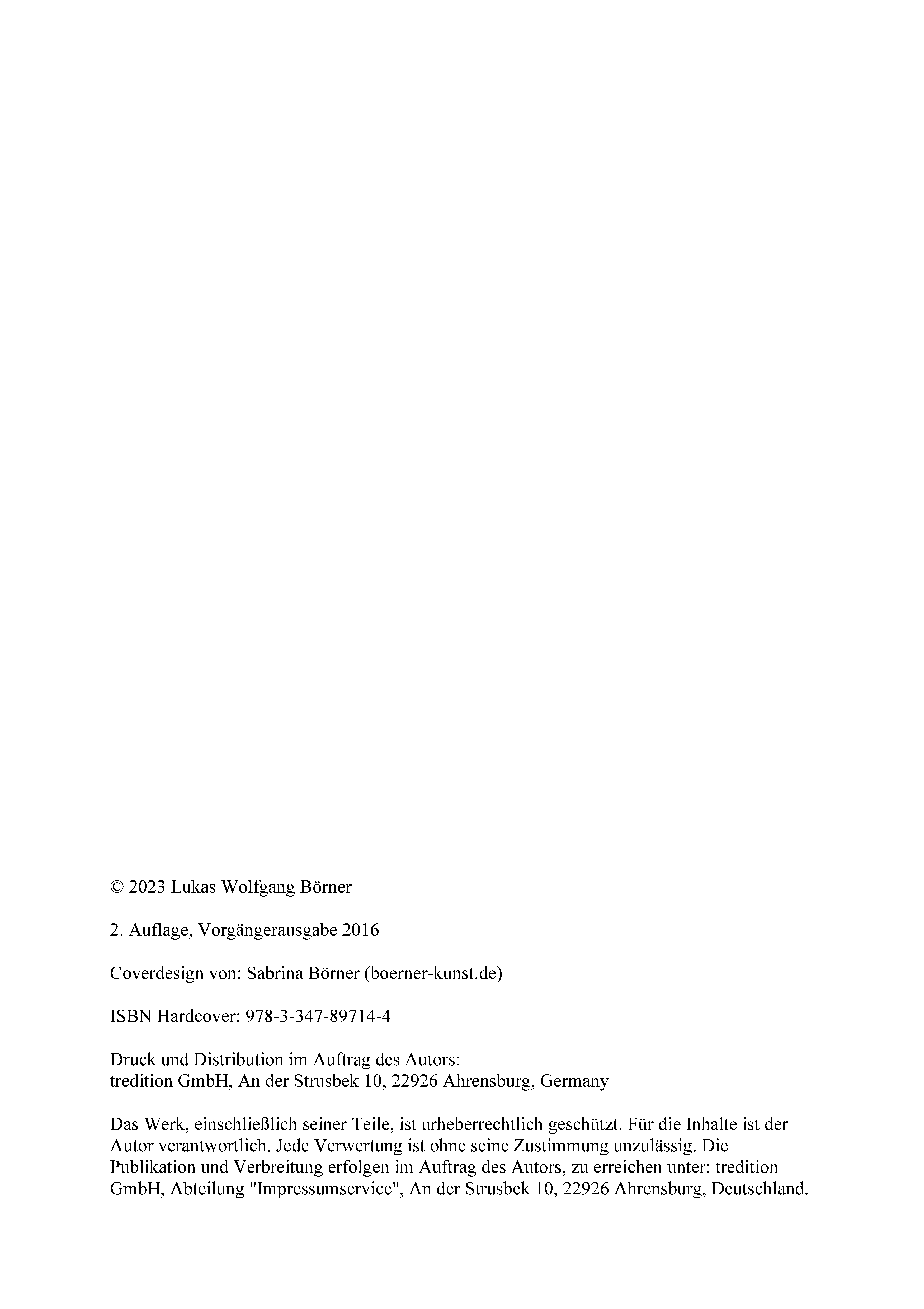 © 2023 Lukas Wolfgang Börner

2. Auflage, Vorgängerausgabe 2016

Coverdesign von: Sabrina Börner (boerner-kunst.de)

ISBN Hardcover: 978-3-347-89714-4

Druck und Distribution im Auftrag des Autors:
tredition GmbH, An der Strusbek 10, 22926 Ahrensburg, Germany

Das Werk, einschließlich seiner Teile, ist urheberrechtlich geschützt. Für die Inhalte ist der Autor verantwortlich. Jede Verwertung ist ohne seine Zustimmung unzulässig. Die Publikation und Verbreitung erfolgen im Auftrag des Autors, zu erreichen unter: tredition GmbH, Abteilung "Impressumservice", An der Strusbek 10, 22926 Ahrensburg, Deutschland.